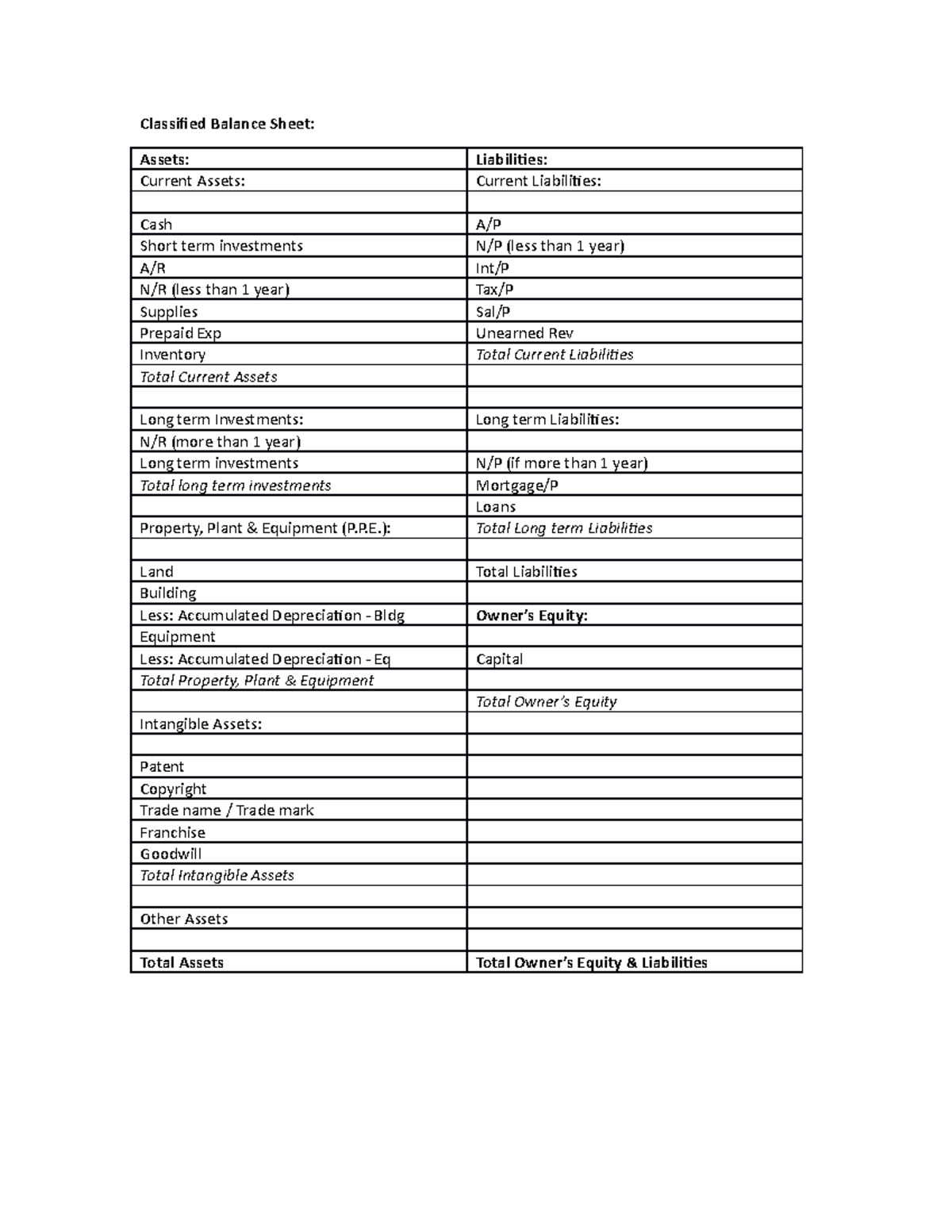 Classified Balance Sheet:

| Assets: | Liabilities: |
|---|---|
| Current Assets: | Current Liabilities: |
| | |
| Cash | A/P |
| Short term investments | N/P (less than 1 year) |
| A/R | Int/P |
| N/R (less than 1 year) | Tax/P |
| Supplies | Sal/P |
| Prepaid Exp | Unearned Rev |
| Inventory | Total Current Liabilities |
| Total Current Assets | |
| | |
| Long term Investments: | Long term Liabilities: |
| N/R (more than 1 year) | |
| Long term investments | N/P (if more than 1 year) |
| Total long term investments | Mortgage/P |
| | Loans |
| Property, Plant & Equipment (P.P.E.): | Total Long term Liabilities |
| | |
| Land | Total Liabilities |
| Building | |
| Less: Accumulated Depreciation - Bldg | Owner's Equity: |
| Equipment | |
| Less: Accumulated Depreciation - Eq | Capital |
| Total Property, Plant & Equipment | |
| | Total Owner's Equity |
| Intangible Assets: | |
| | |
| Patent | |
| Copyright | |
| Trade name / Trade mark | |
| Franchise | |
| Goodwill | |
| Total Intangible Assets | |
| | |
| Other Assets | |
| | |
| Total Assets | Total Owner's Equity & Liabilities |